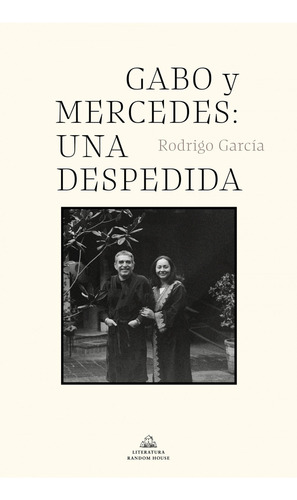 GABO y MERCEDES: UNA DESPEDIDA

Rodrigo García

LITERATURA RANDOM HOUSE